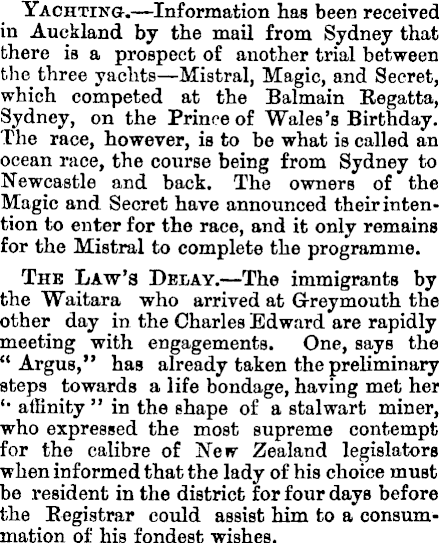 Yachting.—Information has been received in Auckland by the mail from Sydney that there is a prospect of another trial between the three yachts—Mistral, Magic, and Secret, which competed at the Balmain Regatta, Sydney, on the Prince of Wales's Birthday. The race, however, is to be what is called an ocean race, the course being from Sydney to Newcastle and back. The owners of the Magic and Secret have announced their intention to enter for the race, and it only remains for the Mistral to complete the programme.

The Law's Delay.—The immigrants by the Waitara who arrived at Greymouth the other day in the Charles Edward are rapidly meeting with engagements. One, says the "Argus," has already taken the preliminary steps towards a life bondage, having met her "affinity" in the shape of a stalwart miner, who expressed the most supreme contempt for the calibre of New Zealand legislators when informed that the lady of his choice must be resident in the district for four days before the Registrar could assist him to a consummation of his fondest wishes.